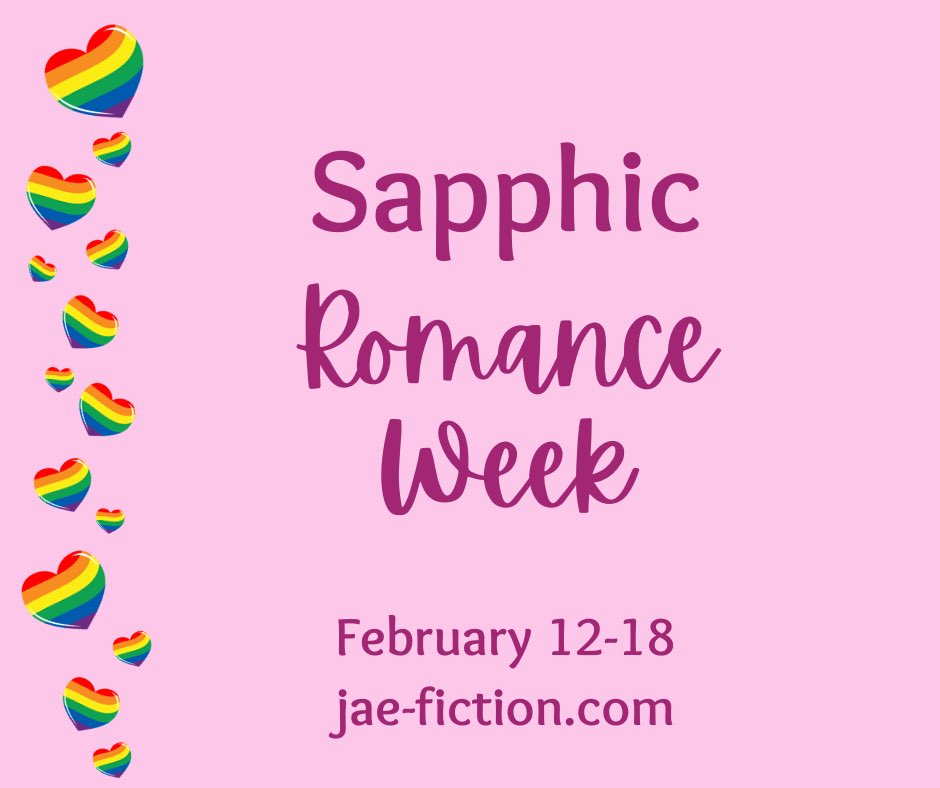 Sapphic
Romance
Week

February 12-18
jae-fiction.com